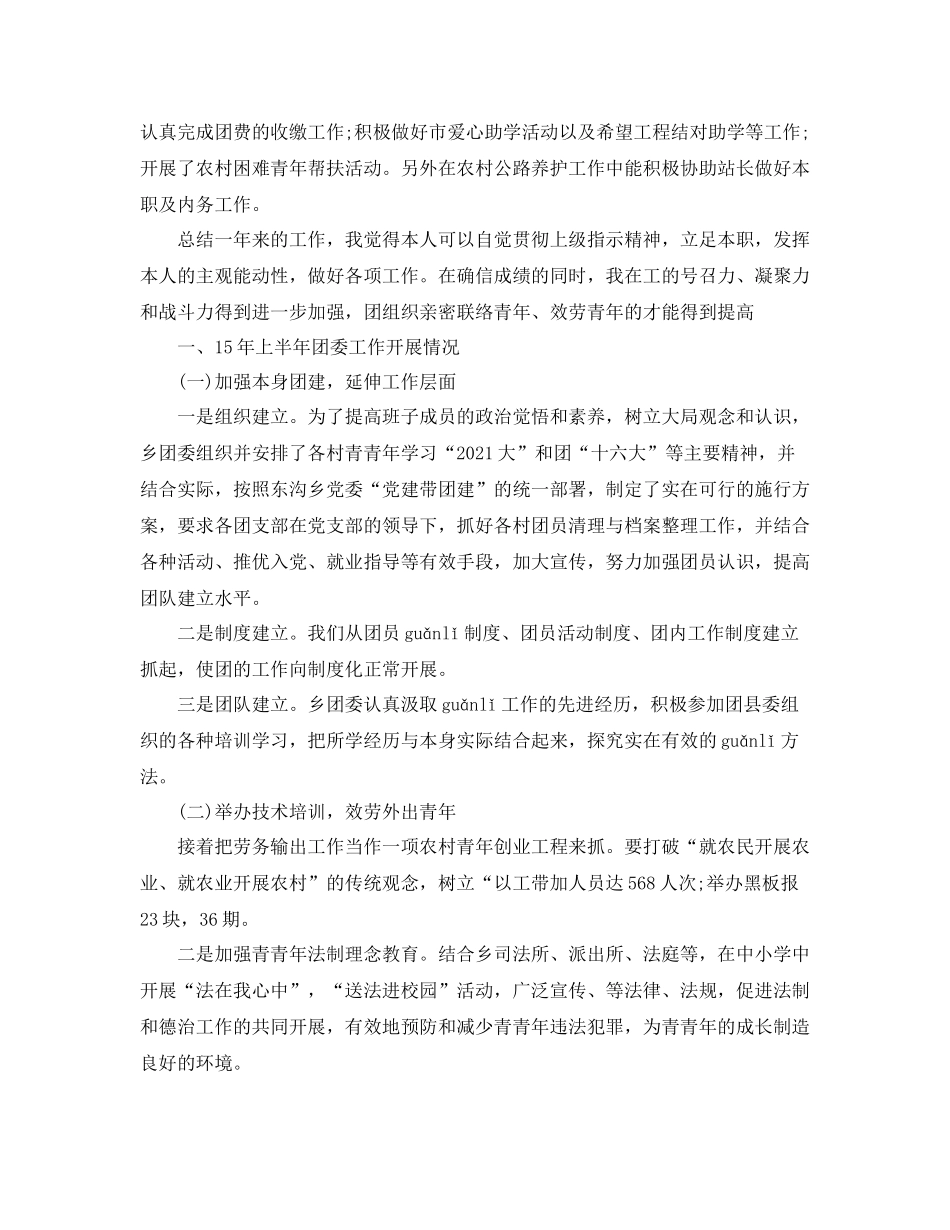 认真完成团费的收缴工作;积极做好市爱心助学活动以及希望工程结对助学等工作;开展了农村困难青年帮扶活动。另外在农村公路养护工作中能积极协助站长做好本职及内务工作。

总结一年来的工作，我觉得本人可以自觉贯彻上级指示精神，立足本职，发挥本人的主观能动性，做好各项工作。在确信成绩的同时，我在工的号召力、凝聚力和战斗力得到进一步加强，团组织亲密联络青年、效劳青年的才能得到提高

一、15年上半年团委工作开展情况

(一)加强本身团建，延伸工作层面

一是组织建立。为了提高班子成员的政治觉悟和素养，树立大局观念和认识，乡团委组织并安排了各村青青年学习“2021大”和团“十六大”等主要精神，并结合实际，按照东沟乡党委“党建带团建”的统一部署，制定了实在可行的施行方案，要求各团支部在党支部的领导下，抓好各村团员清理与档案整理工作，并结合各种活动、推优入党、就业指导等有效手段，加大宣传，努力加强团员认识，提高团队建立水平。

二是制度建立。我们从团员guǎnlǐ制度、团员活动制度、团内工作制度建立抓起，使团的工作向制度化正常开展。

三是团队建立。乡团委认真汲取guǎnlǐ工作的先进经历，积极参加团县委组织的各种培训学习，把所学经历与本身实际结合起来，探究实在有效的guǎnlǐ方法。

(二)举办技术培训，效劳外出青年

接着把劳务输出工作当作一项农村青年创业工程来抓。要打破“就农民开展农业、就农业开展农村”的传统观念，树立“以工带加人员达568人次;举办黑板报23块，36期。

二是加强青青年法制理念教育。结合乡司法所、派出所、法庭等，在中小学中开展“法在我心中”，“送法进校园”活动，广泛宣传、等法律、法规，促进法制和德治工作的共同开展，有效地预防和减少青青年违法犯罪，为青青年的成长制造良好的环境。